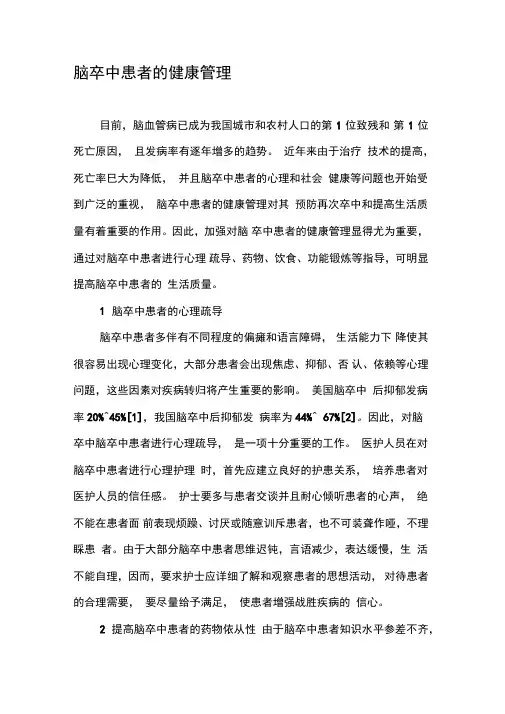 脑卒中患者的健康管理

目前，脑血管病已成为我国城市和农村人口的第 1 位致残和 第 1 位死亡原因， 且发病率有逐年增多的趋势。 近年来由于治疗 技术的提高，死亡率巳大为降低， 并且脑卒中患者的心理和社会 健康等问题也开始受到广泛的重视， 脑卒中患者的健康管理对其 预防再次卒中和提高生活质量有着重要的作用。因此，加强对脑 卒中患者的健康管理显得尤为重要，通过对脑卒中患者进行心理 疏导、药物、饮食、功能锻炼等指导，可明显提高脑卒中患者的 生活质量。

1 脑卒中患者的心理疏导

脑卒中患者多伴有不同程度的偏瘫和语言障碍， 生活能力下 降使其很容易出现心理变化，大部分患者会出现焦虑、抑郁、否 认、依赖等心理问题，这些因素对疾病转归将产生重要的影响。 美国脑卒中 后抑郁发病率 20%^45%[1]，我国脑卒中后抑郁发 病率为 44%^ 67%[2]。因此，对脑卒中脑卒中患者进行心理疏导， 是一项十分重要的工作。 医护人员在对脑卒中患者进行心理护理 时，首先应建立良好的护患关系， 培养患者对医护人员的信任感。 护士要多与患者交谈并且耐心倾听患者的心声， 绝不能在患者面 前表现烦躁、讨厌或随意训斥患者，也不可装聋作哑，不理睬患 者。由于大部分脑卒中患者思维迟钝，言语减少，表达缓慢，生 活不能自理，因而，要求护士应详细了解和观察患者的思想活动， 对待患者的合理需要， 要尽量给予满足， 使患者增强战胜疾病的 信心。

2 提高脑卒中患者的药物依从性 由于脑卒中患者知识水平参差不齐，